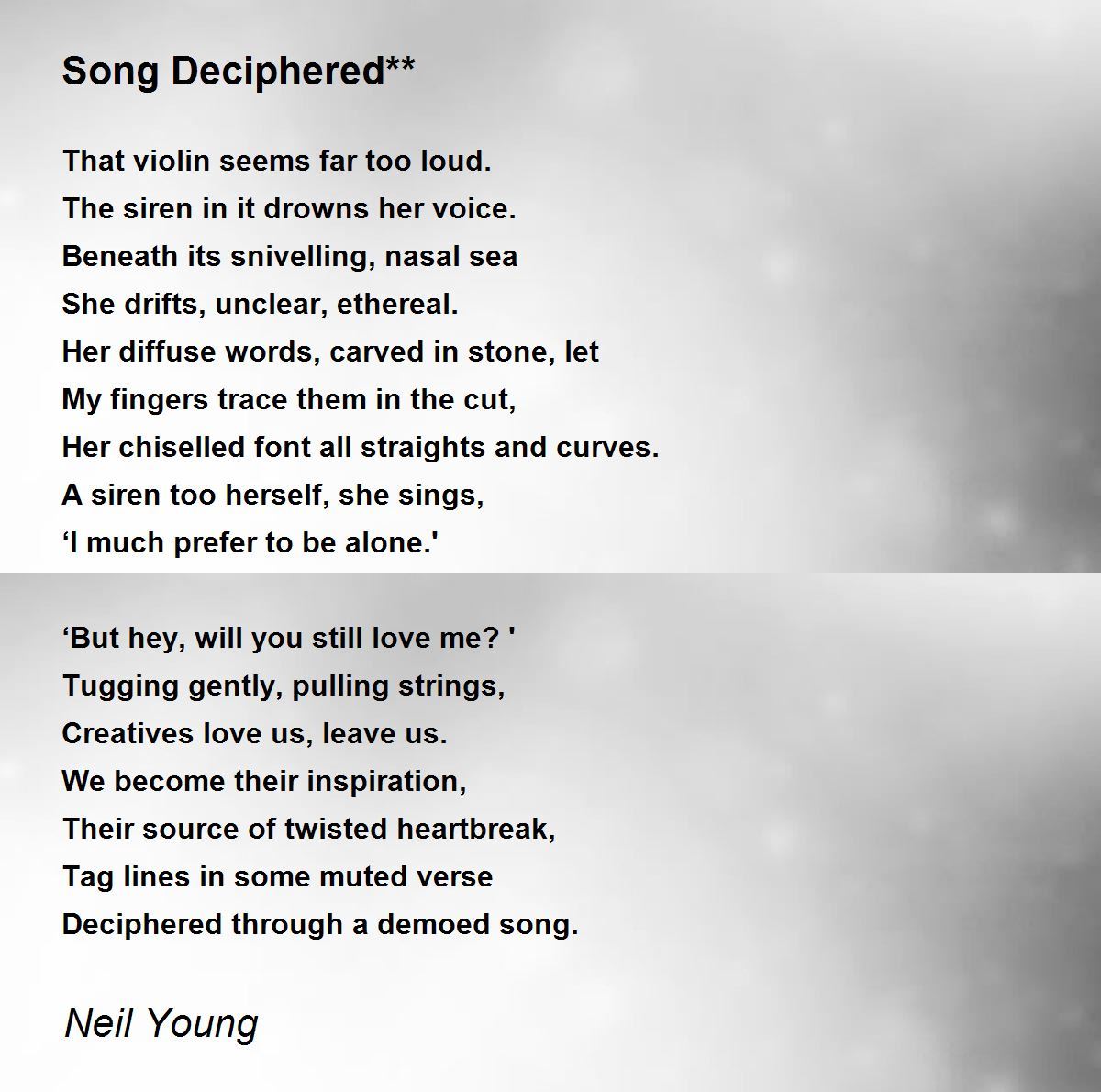 Song Deciphered**

That violin seems far too loud.
The siren in it drowns her voice.
Beneath its snivelling, nasal sea
She drifts, unclear, ethereal.
Her diffuse words, carved in stone, let
My fingers trace them in the cut,
Her chiselled font all straights and curves.
A siren too herself, she sings,
‘I much prefer to be alone.'

‘But hey, will you still love me? '
Tugging gently, pulling strings,
Creatives love us, leave us.
We become their inspiration,
Their source of twisted heartbreak,
Tag lines in some muted verse
Deciphered through a demoed song.

Neil Young